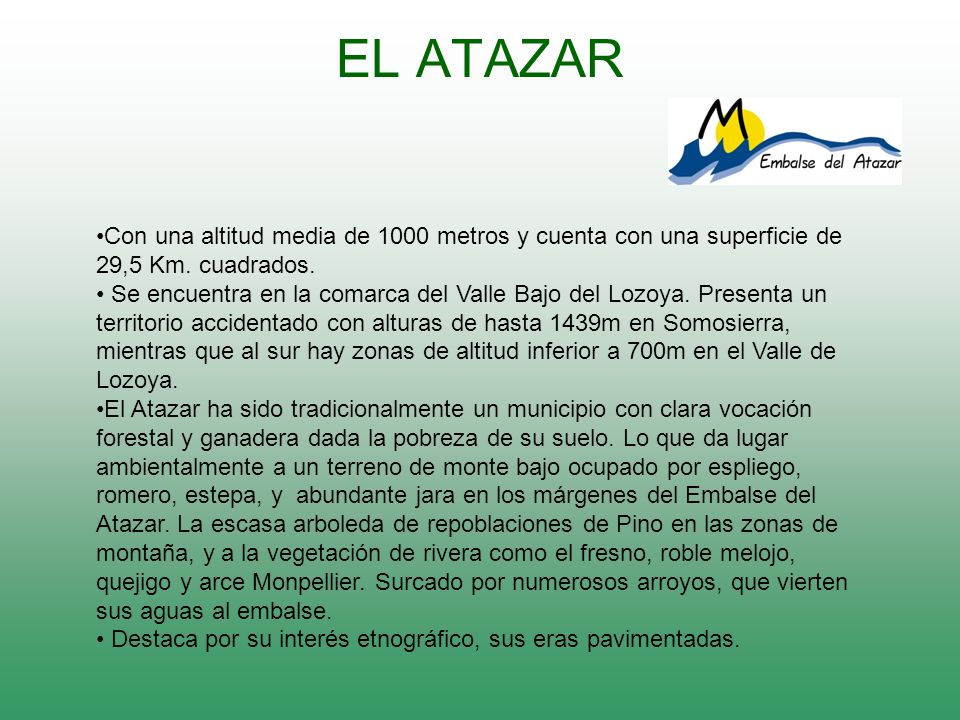 EL ATAZAR

Embalse del Atazar

•Con una altitud media de 1000 metros y cuenta con una superficie de 29,5 Km. cuadrados.
• Se encuentra en la comarca del Valle Bajo del Lozoya. Presenta un territorio accidentado con alturas de hasta 1439m en Somosierra, mientras que al sur hay zonas de altitud inferior a 700m en el Valle de Lozoya.
•El Atazar ha sido tradicionalmente un municipio con clara vocación forestal y ganadera dada la pobreza de su suelo. Lo que da lugar ambientalmente a un terreno de monte bajo ocupado por espliego, romero, estepa, y abundante jara en los márgenes del Embalse del Atazar. La escasa arboleda de repoblaciones de Pino en las zonas de montaña, y a la vegetación de rivera como el fresno, roble melojo, quejigo y arce Monpellier. Surcado por numerosos arroyos, que vierten sus aguas al embalse.
• Destaca por su interés etnográfico, sus eras pavimentadas.